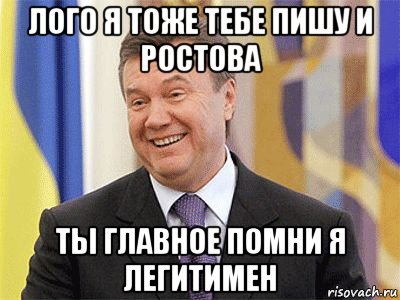 ЛОГО Я ТОЖЕ ТЕБЕ ПИШУ И РОСТОВА

ТЫ ГЛАВНОЕ ПОМНИ Я ЛЕГИТИМЕН

risovach.ru